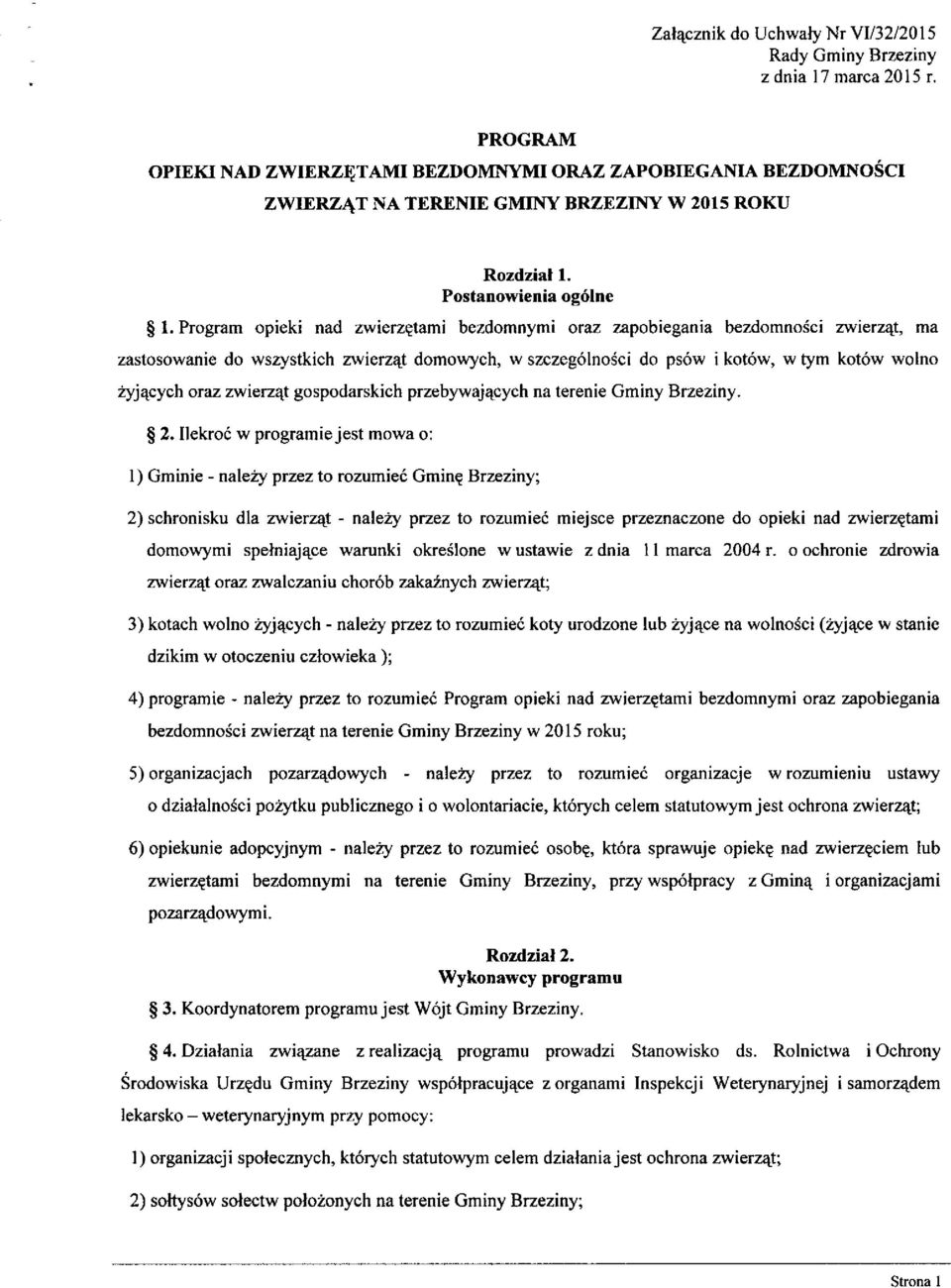 Załącznik do Uchwały Nr VI/32/2015
Rady Gminy Brzeziny
z dnia 17 marca 2015 r.

PROGRAM
OPIEKI NAD ZWIERZĘTAMI BEZDOMNYMI ORAZ ZAPOBIEGANIA BEZDOMNOŚCI ZWIERZĄT NA TERENIE GMINY BRZEZINY W 2015 ROKU

Rozdział 1.
Postanowienia ogólne

§ 1. Program opieki nad zwierzętami bezdomnymi oraz zapobiegania bezdomności zwierząt, ma zastosowanie do wszystkich zwierząt domowych, w szczególności do psów i kotów, w tym kotów wolno żyjących oraz zwierząt gospodarskich przebywających na terenie Gminy Brzeziny.

§ 2. Ilekroć w programie jest mowa o:

1) Gminie - należy przez to rozumieć Gminę Brzeziny;

2) schronisku dla zwierząt - należy przez to rozumieć miejsce przeznaczone do opieki nad zwierzętami domowymi spełniające warunki określone w ustawie z dnia 11 marca 2004 r. o ochronie zdrowia zwierząt oraz zwalczaniu chorób zakaźnych zwierząt;

3) kotach wolno żyjących - należy przez to rozumieć koty urodzone lub żyjące na wolności (żyjące w stanie dzikim w otoczeniu człowieka );

4) programie - należy przez to rozumieć Program opieki nad zwierzętami bezdomnymi oraz zapobiegania bezdomności zwierząt na terenie Gminy Brzeziny w 2015 roku;

5) organizacjach pozarządowych - należy przez to rozumieć organizacje w rozumieniu ustawy o działalności pożytku publicznego i o wolontariacie, których celem statutowym jest ochrona zwierząt;

6) opiekunie adopcyjnym - należy przez to rozumieć osobę, która sprawuje opiekę nad zwierzęciem lub zwierzętami bezdomnymi na terenie Gminy Brzeziny, przy współpracy z Gminą i organizacjami pozarządowymi.

Rozdział 2.
Wykonawcy programu

§ 3. Koordynatorem programu jest Wójt Gminy Brzeziny.

§ 4. Działania związane z realizacją programu prowadzi Stanowisko ds. Rolnictwa i Ochrony Środowiska Urzędu Gminy Brzeziny współpracujące z organami Inspekcji Weterynaryjnej i samorządem lekarsko – weterynaryjnym przy pomocy:

1) organizacji społecznych, których statutowym celem działania jest ochrona zwierząt;

2) sołtysów sołectw położonych na terenie Gminy Brzeziny;

Strona 1